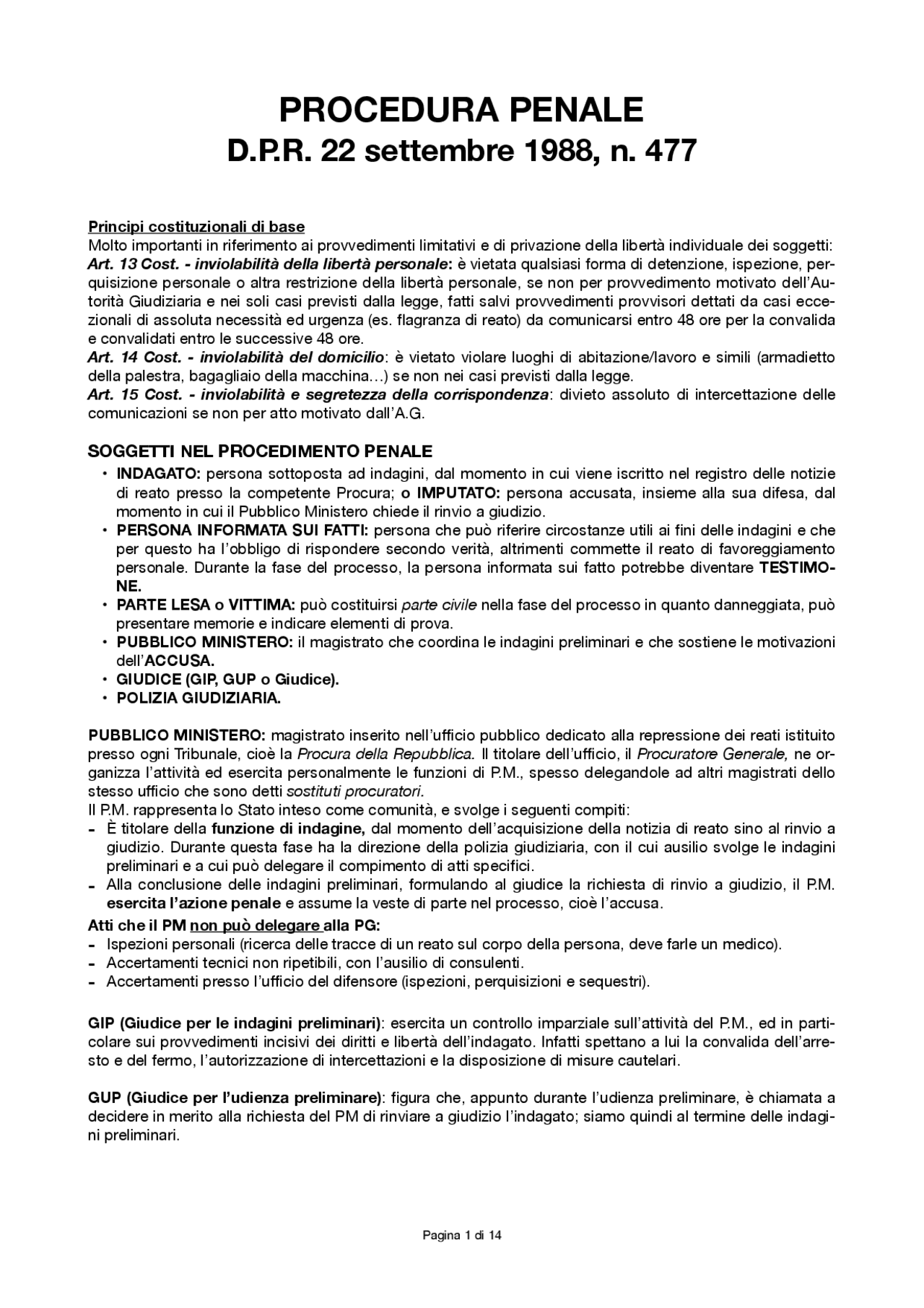 PROCEDURA PENALE
D.P.R. 22 settembre 1988, n. 477

Principi costituzionali di base
Molto importanti in riferimento ai provvedimenti limitativi e di privazione della libertà individuale dei soggetti:
Art. 13 Cost. - inviolabilità della libertà personale: è vietata qualsiasi forma di detenzione, ispezione, perquisizione personale o altra restrizione della libertà personale, se non per provvedimento motivato dell'Autorità Giudiziaria e nei soli casi previsti dalla legge, fatti salvi provvedimenti provvisori dettati da casi eccezionali di assoluta necessità ed urgenza (es. flagranza di reato) da comunicarsi entro 48 ore per la convalida e convalidati entro le successive 48 ore.
Art. 14 Cost. - inviolabilità del domicilio: è vietato violare luoghi di abitazione/lavoro e simili (armadietto della palestra, bagagliaio della macchina…) se non nei casi previsti dalla legge.
Art. 15 Cost. - inviolabilità e segretezza della corrispondenza: divieto assoluto di intercettazione delle comunicazioni se non per atto motivato dall'A.G.

SOGGETTI NEL PROCEDIMENTO PENALE
• INDAGATO: persona sottoposta ad indagini, dal momento in cui viene iscritto nel registro delle notizie di reato presso la competente Procura; o IMPUTATO: persona accusata, insieme alla sua difesa, dal momento in cui il Pubblico Ministero chiede il rinvio a giudizio.
• PERSONA INFORMATA SUI FATTI: persona che può riferire circostanze utili ai fini delle indagini e che per questo ha l'obbligo di rispondere secondo verità, altrimenti commette il reato di favoreggiamento personale. Durante la fase del processo, la persona informata sui fatto potrebbe diventare TESTIMONE.
• PARTE LESA o VITTIMA: può costituirsi parte civile nella fase del processo in quanto danneggiata, può presentare memorie e indicare elementi di prova.
• PUBBLICO MINISTERO: il magistrato che coordina le indagini preliminari e che sostiene le motivazioni dell'ACCUSA.
• GIUDICE (GIP, GUP o Giudice).
• POLIZIA GIUDIZIARIA.

PUBBLICO MINISTERO: magistrato inserito nell'ufficio pubblico dedicato alla repressione dei reati istituito presso ogni Tribunale, cioè la Procura della Repubblica. Il titolare dell'ufficio, il Procuratore Generale, ne organizza l'attività ed esercita personalmente le funzioni di P.M., spesso delegandole ad altri magistrati dello stesso ufficio che sono detti sostituti procuratori.
Il P.M. rappresenta lo Stato inteso come comunità, e svolge i seguenti compiti:
- È titolare della funzione di indagine, dal momento dell'acquisizione della notizia di reato sino al rinvio a giudizio. Durante questa fase ha la direzione della polizia giudiziaria, con il cui ausilio svolge le indagini preliminari e a cui può delegare il compimento di atti specifici.
- Alla conclusione delle indagini preliminari, formulando al giudice la richiesta di rinvio a giudizio, il P.M. esercita l'azione penale e assume la veste di parte nel processo, cioè l'accusa.
Atti che il PM non può delegare alla PG:
- Ispezioni personali (ricerca delle tracce di un reato sul corpo della persona, deve farle un medico).
- Accertamenti tecnici non ripetibili, con l'ausilio di consulenti.
- Accertamenti presso l'ufficio del difensore (ispezioni, perquisizioni e sequestri).

GIP (Giudice per le indagini preliminari): esercita un controllo imparziale sull'attività del P.M., ed in particolare sui provvedimenti incisivi dei diritti e libertà dell'indagato. Infatti spettano a lui la convalida dell'arresto e del fermo, l'autorizzazione di intercettazioni e la disposizione di misure cautelari.

GUP (Giudice per l'udienza preliminare): figura che, appunto durante l'udienza preliminare, è chiamata a decidere in merito alla richiesta del PM di rinviare a giudizio l'indagato; siamo quindi al termine delle indagini preliminari.

Pagina 1 di 14